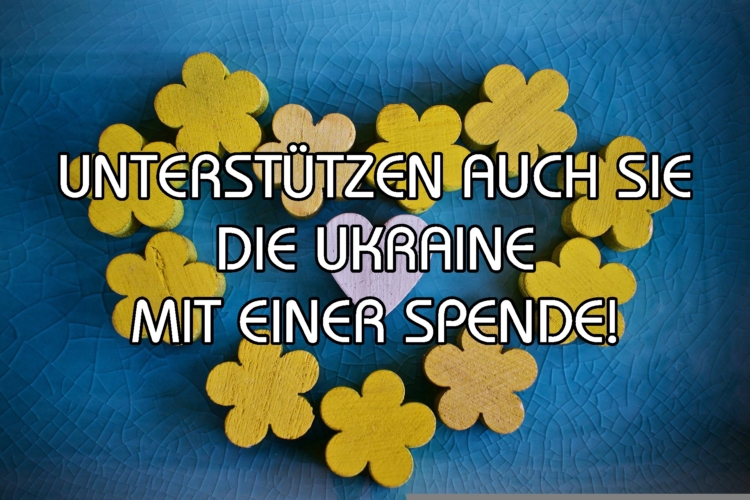 UNTERSTÜTZEN AUCH SIE
DIE UKRAINE
MIT EINER SPENDE!